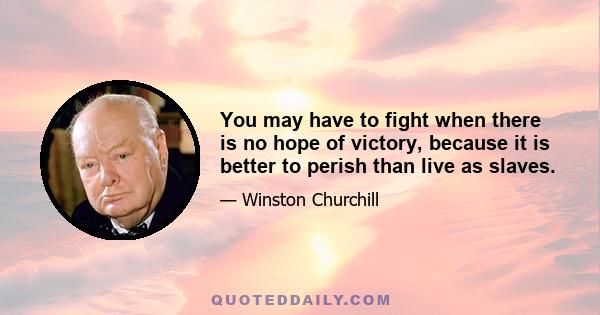 You may have to fight when there is no hope of victory, because it is better to perish than live as slaves.

— Winston Churchill

QUOTEDDAILY.COM